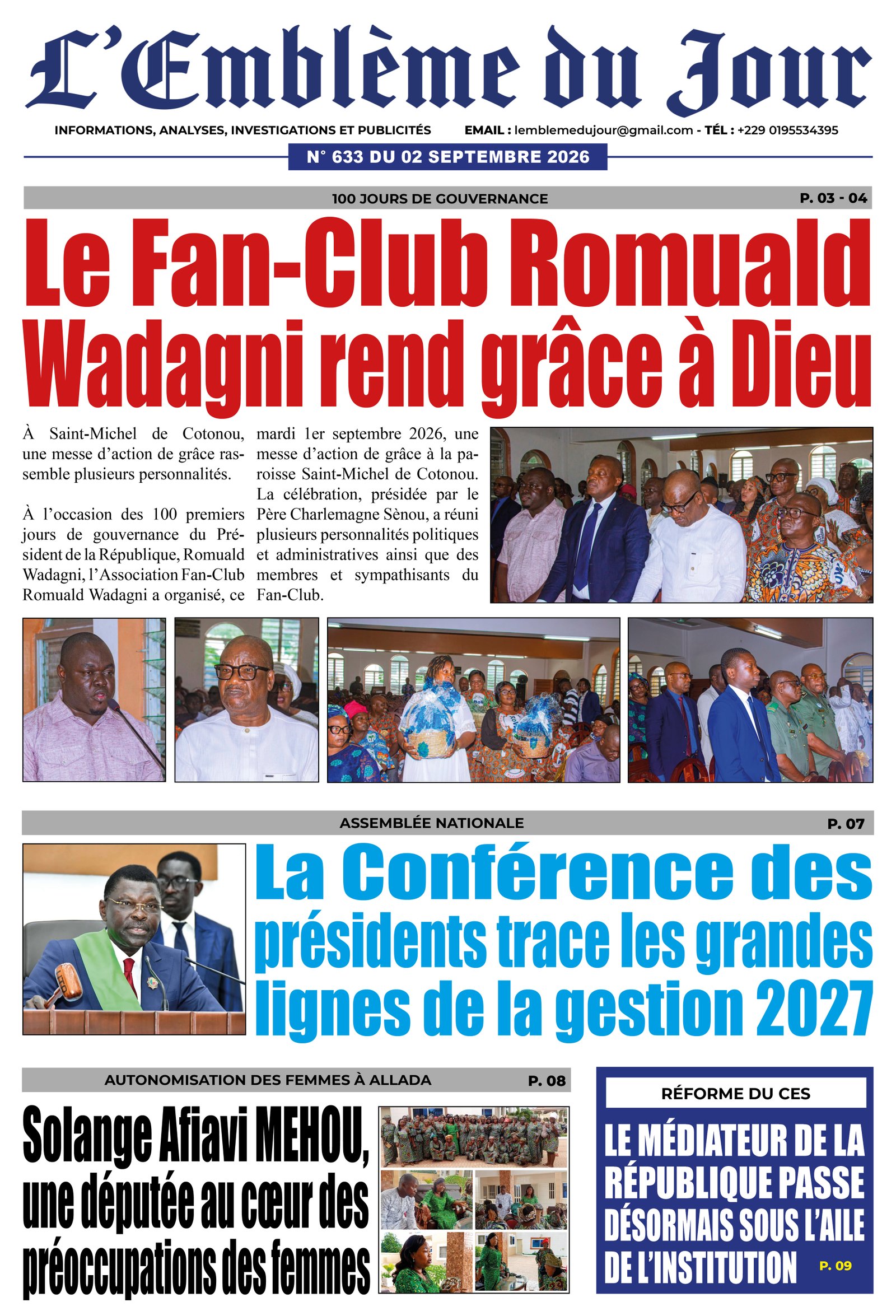 L'Emblème du Jour

INFORMATIONS, ANALYSES, INVESTIGATIONS ET PUBLICITÉS EMAIL : lemblemedujour@gmail.com - TÉL : +229 0195534395

N° 633 DU 02 SEPTEMBRE 2026

100 JOURS DE GOUVERNANCE P. 03 - 04

Le Fan-Club Romuald Wadagni rend grâce à Dieu

À Saint-Michel de Cotonou, une messe d'action de grâce rassemble plusieurs personnalités.

À l'occasion des 100 premiers jours de gouvernance du Président de la République, Romuald Wadagni, l'Association Fan-Club Romuald Wadagni a organisé, ce mardi 1er septembre 2026, une messe d'action de grâce à la paroisse Saint-Michel de Cotonou. La célébration, présidée par le Père Charlemagne Sènou, a réuni plusieurs personnalités politiques et administratives ainsi que des membres et sympathisants du Fan-Club.

ASSEMBLÉE NATIONALE P. 07

La Conférence des présidents trace les grandes lignes de la gestion 2027

AUTONOMISATION DES FEMMES À ALLADA P. 08

Solange Afiavi MEHOU, une députée au cœur des préoccupations des femmes

RÉFORME DU CES

LE MÉDIATEUR DE LA RÉPUBLIQUE PASSE DÉSORMAIS SOUS L'AILE DE L'INSTITUTION P. 09